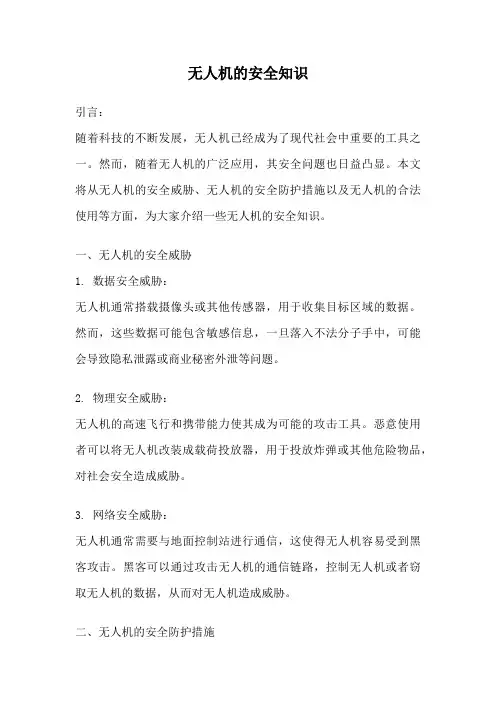 无人机的安全知识

引言：

随着科技的不断发展，无人机已经成为了现代社会中重要的工具之一。然而，随着无人机的广泛应用，其安全问题也日益凸显。本文将从无人机的安全威胁、无人机的安全防护措施以及无人机的合法使用等方面，为大家介绍一些无人机的安全知识。

一、无人机的安全威胁

1. 数据安全威胁：

无人机通常搭载摄像头或其他传感器，用于收集目标区域的数据。然而，这些数据可能包含敏感信息，一旦落入不法分子手中，可能会导致隐私泄露或商业秘密外泄等问题。

2. 物理安全威胁：

无人机的高速飞行和携带能力使其成为可能的攻击工具。恶意使用者可以将无人机改装成载荷投放器，用于投放炸弹或其他危险物品，对社会安全造成威胁。

3. 网络安全威胁：

无人机通常需要与地面控制站进行通信，这使得无人机容易受到黑客攻击。黑客可以通过攻击无人机的通信链路，控制无人机或者窃取无人机的数据，从而对无人机造成威胁。

二、无人机的安全防护措施